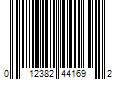 0 12382 44169 2